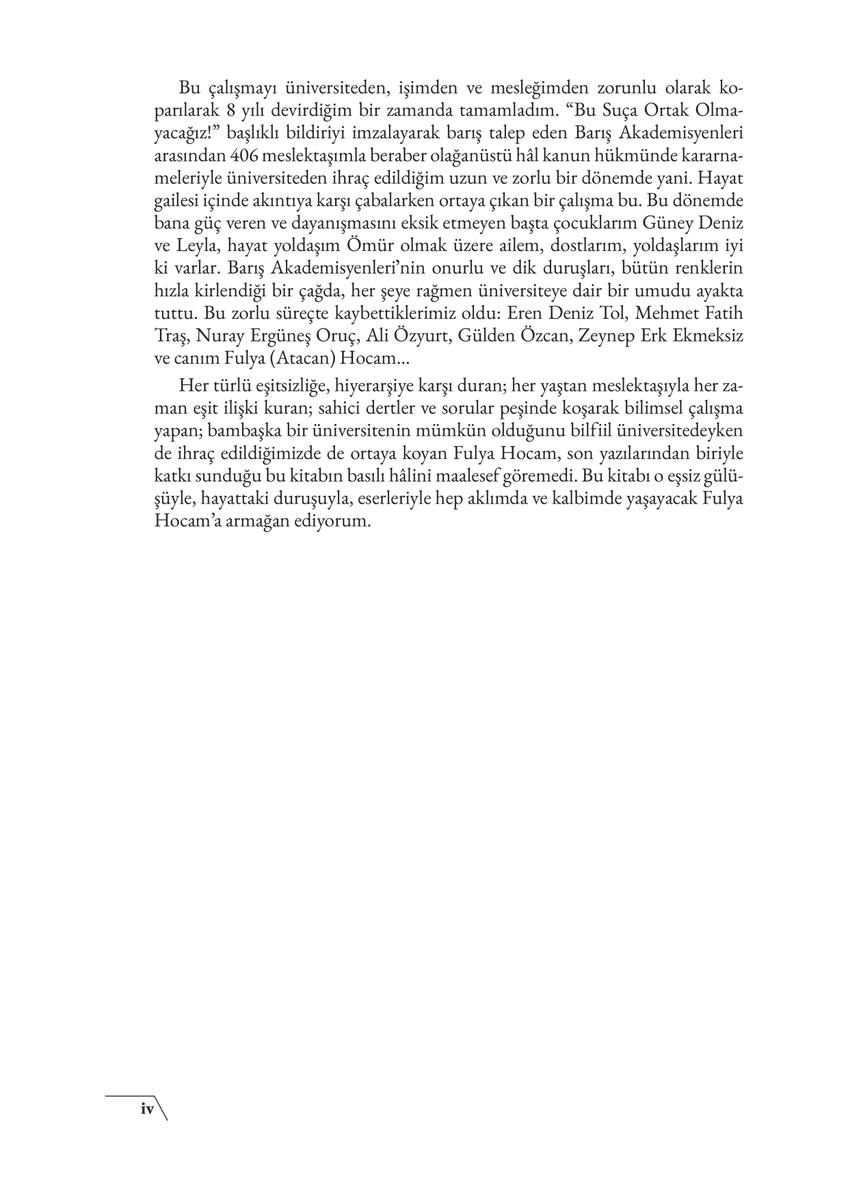 Bu çalışmayı üniversiteden, işimden ve mesleğimden zorunlu olarak koparılarak 8 yılı devirdiğim bir zamanda tamamladım. “Bu Suça Ortak Olmayacağız!” başlıklı bildiriyi imzalayarak barış talep eden Barış Akademisyenleri arasından 406 meslektaşımla beraber olağanüstü hâl kanun hükmünde kararnameleriyle üniversiteden ihraç edildiğim uzun ve zorlu bir dönemde yani. Hayat gailesi içinde akıntıya karşı çabalarken ortaya çıkan bir çalışma bu. Bu dönemde bana güç veren ve dayanışmasını eksik etmeyen başta çocuklarım Güney Deniz ve Leyla, hayat yoldaşım Ömür olmak üzere ailem, dostlarım, yoldaşlarım iyi ki varlar. Barış Akademisyenleri’nin onurlu ve dik duruşları, bütün renklerin hızla kirlendiği bir çağda, her şeye rağmen üniversiteye dair bir umudu ayakta tuttu. Bu zorlu süreçte kaybettiklerimiz oldu: Eren Deniz Tol, Mehmet Fatih Traş, Nuray Ergüneş Oruç, Ali Özyurt, Gülden Özcan, Zeynep Erk Ekmeksiz ve canım Fulya (Atacan) Hocam...

Her türlü eşitsizliğe, hiyerarşiye karşı duran; her yaştan meslektaşıyla her zaman eşit ilişki kuran; sahici dertler ve sorular peşinde koşarak bilimsel çalışma yapan; bambaşka bir üniversitenin mümkün olduğunu bilfiil üniversitedeyken de ihraç edildiğimizde de ortaya koyan Fulya Hocam, son yazılarından biriyle katkı sunduğu bu kitabın basılı hâlini maalesef göremedi. Bu kitabı o eşsiz gülüşüyle, hayattaki duruşuyla, eserleriyle hep aklımda ve kalbimde yaşayacak Fulya Hocam’a armağan ediyorum.

iv